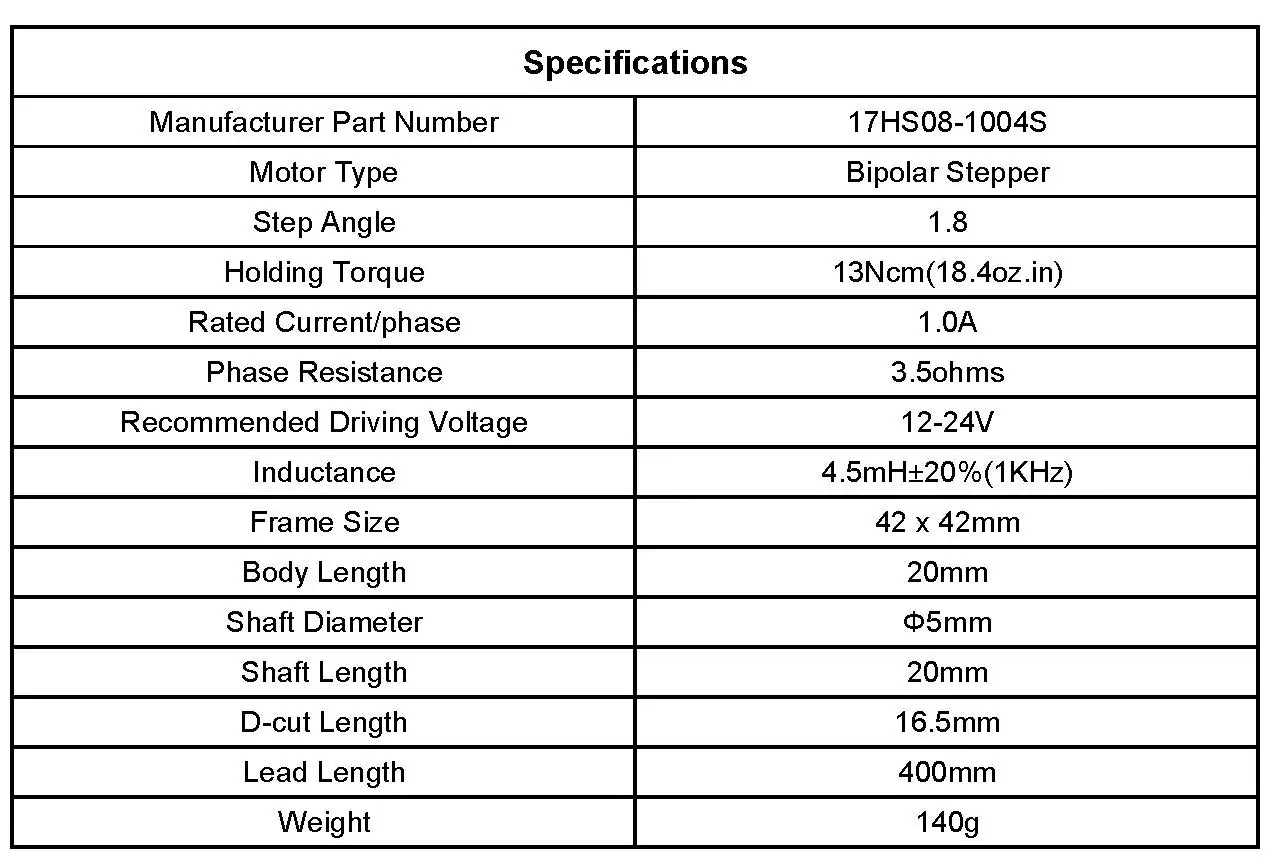 | Specifications | |
|---|---|
| Manufacturer Part Number | 17HS08-1004S |
| Motor Type | Bipolar Stepper |
| Step Angle | 1.8 |
| Holding Torque | 13Ncm(18.4oz.in) |
| Rated Current/phase | 1.0A |
| Phase Resistance | 3.5ohms |
| Recommended Driving Voltage | 12-24V |
| Inductance | 4.5mH±20%(1KHz) |
| Frame Size | 42 x 42mm |
| Body Length | 20mm |
| Shaft Diameter | Φ5mm |
| Shaft Length | 20mm |
| D-cut Length | 16.5mm |
| Lead Length | 400mm |
| Weight | 140g |